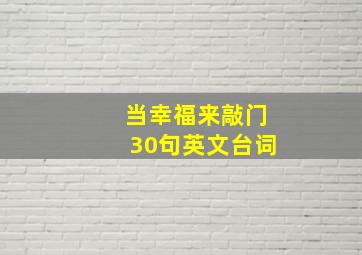 当幸福来敲门
30句英文台词